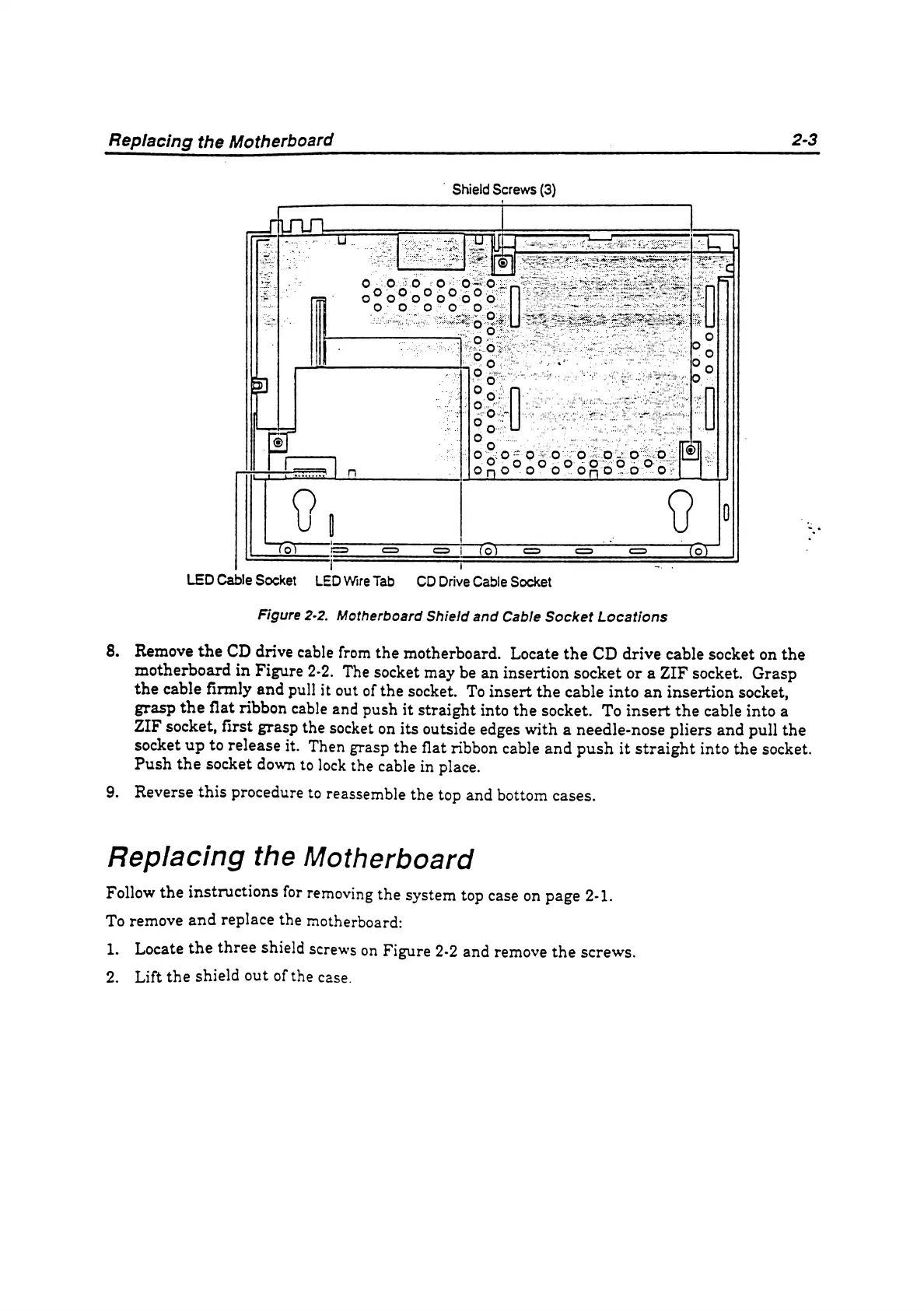 Replacing the Motherboard 2-3

Shield Screws (3)

LED Cable Socket LED Wire Tab CD Drive Cable Socket

Figure 2-2. Motherboard Shield and Cable Socket Locations

8. Remove the CD drive cable from the motherboard. Locate the CD drive cable socket on the motherboard in Figure 2-2. The socket may be an insertion socket or a ZIF socket. Grasp the cable firmly and pull it out of the socket. To insert the cable into an insertion socket, grasp the flat ribbon cable and push it straight into the socket. To insert the cable into a ZIF socket, first grasp the socket on its outside edges with a needle-nose pliers and pull the socket up to release it. Then grasp the flat ribbon cable and push it straight into the socket. Push the socket down to lock the cable in place.

9. Reverse this procedure to reassemble the top and bottom cases.

Replacing the Motherboard

Follow the instructions for removing the system top case on page 2-1.

To remove and replace the motherboard:

1. Locate the three shield screws on Figure 2-2 and remove the screws.

2. Lift the shield out of the case.